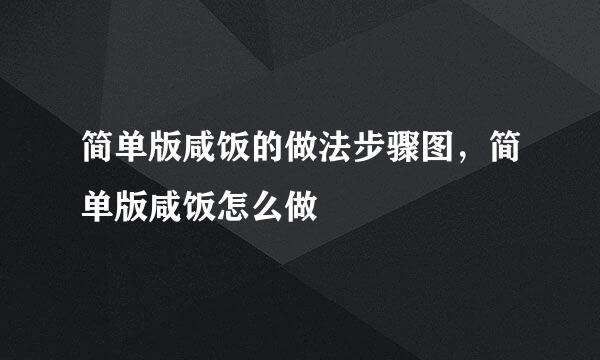 简单版咸饭的做法步骤图，简单版咸饭怎么做